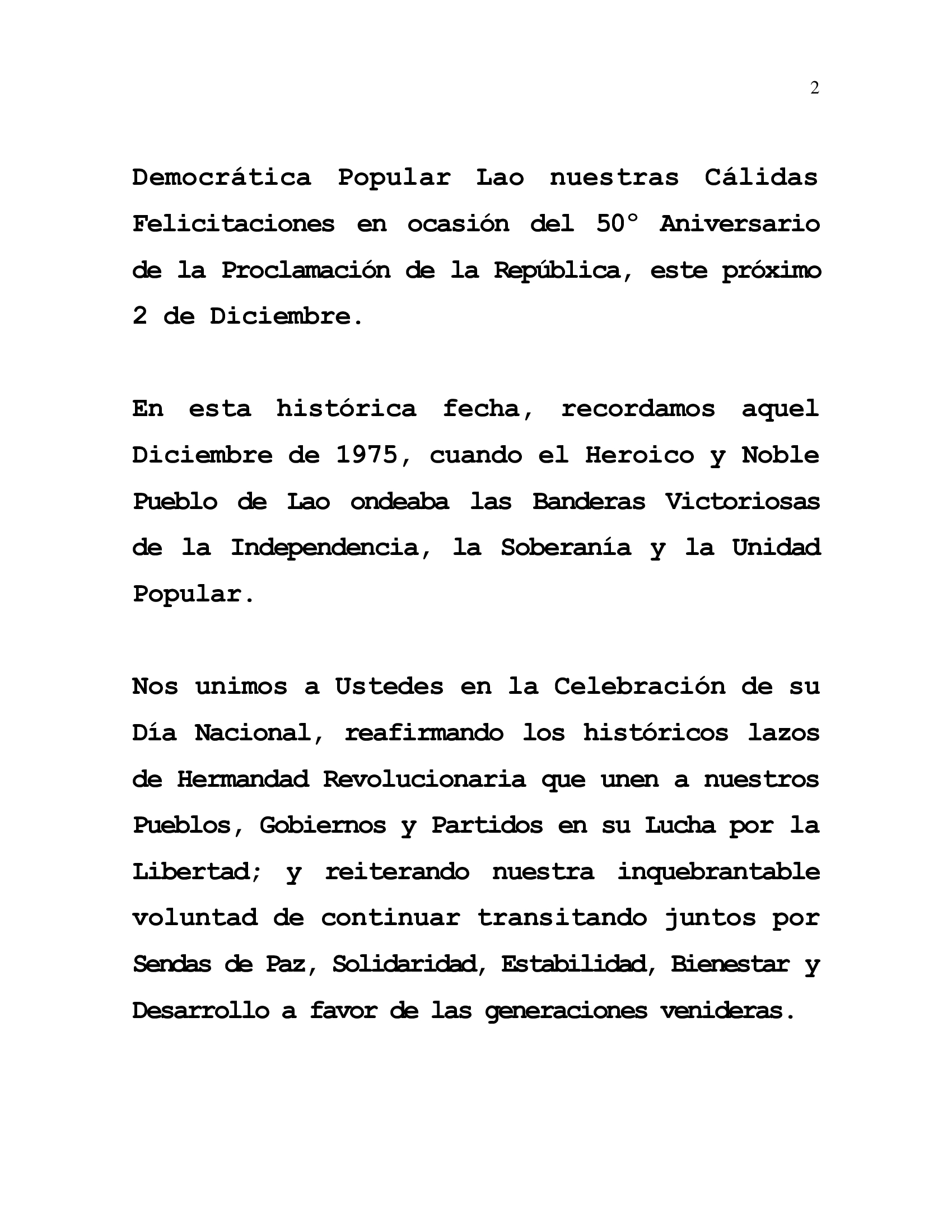 2

Democrática Popular Lao nuestras Cálidas Felicitaciones en ocasión del 50° Aniversario de la Proclamación de la República, este próximo 2 de Diciembre.

En esta histórica fecha, recordamos aquel Diciembre de 1975, cuando el Heroico y Noble Pueblo de Lao ondeaba las Banderas Victoriosas de la Independencia, la Soberanía y la Unidad Popular.

Nos unimos a Ustedes en la Celebración de su Día Nacional, reafirmando los históricos lazos de Hermandad Revolucionaria que unen a nuestros Pueblos, Gobiernos y Partidos en su Lucha por la Libertad; y reiterando nuestra inquebrantable voluntad de continuar transitando juntos por Sendas de Paz, Solidaridad, Estabilidad, Bienestar y Desarrollo a favor de las generaciones venideras.